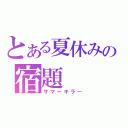 とある夏休みの宿題
サマーキラー